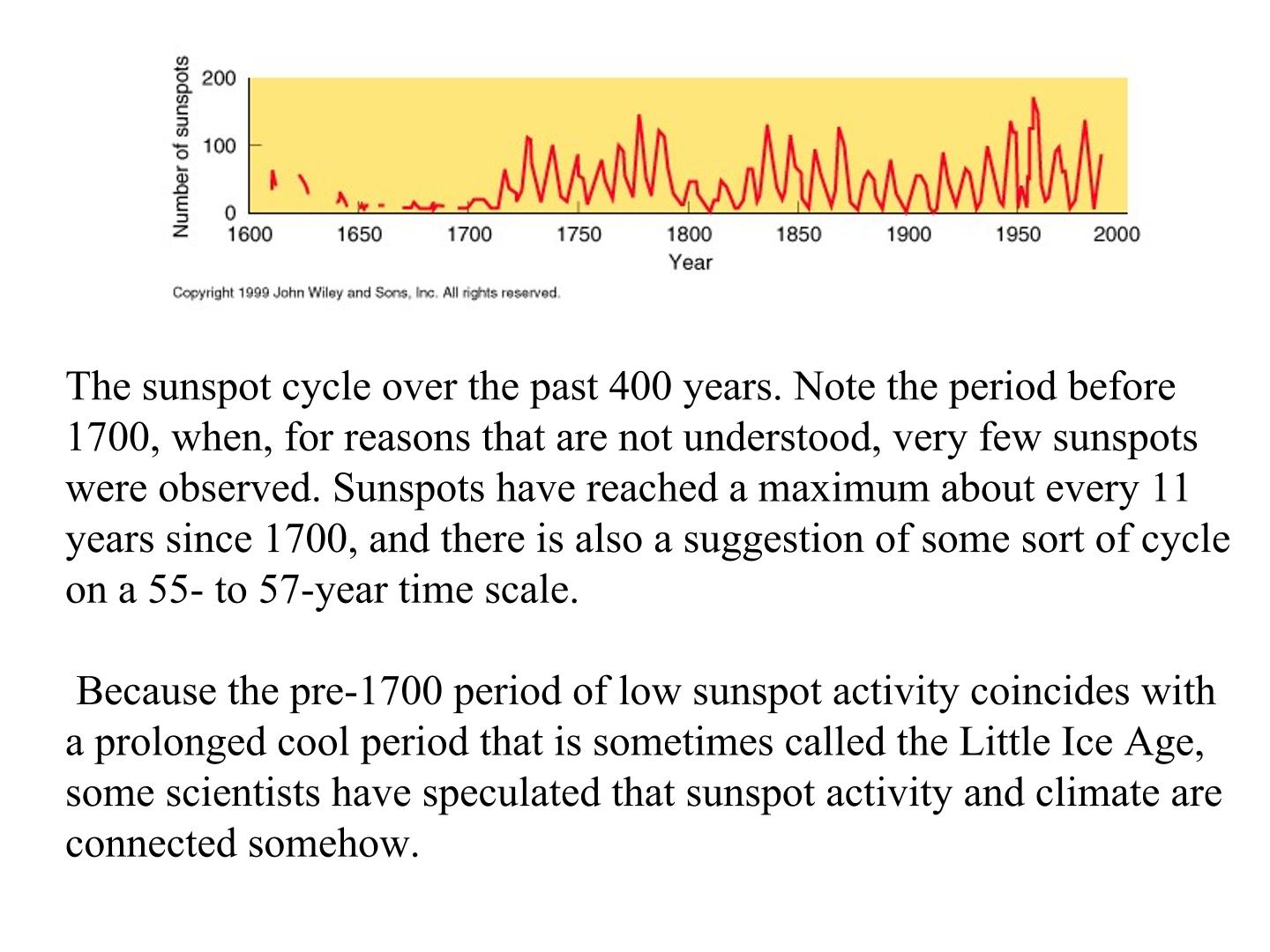 Number of sunspots
200
100
0
1600 1650 1700 1750 1800 1850 1900 1950 2000
Year

Copyright 1999 John Wiley and Sons, Inc. All rights reserved.

The sunspot cycle over the past 400 years. Note the period before 1700, when, for reasons that are not understood, very few sunspots were observed. Sunspots have reached a maximum about every 11 years since 1700, and there is also a suggestion of some sort of cycle on a 55- to 57-year time scale.

Because the pre-1700 period of low sunspot activity coincides with a prolonged cool period that is sometimes called the Little Ice Age, some scientists have speculated that sunspot activity and climate are connected somehow.